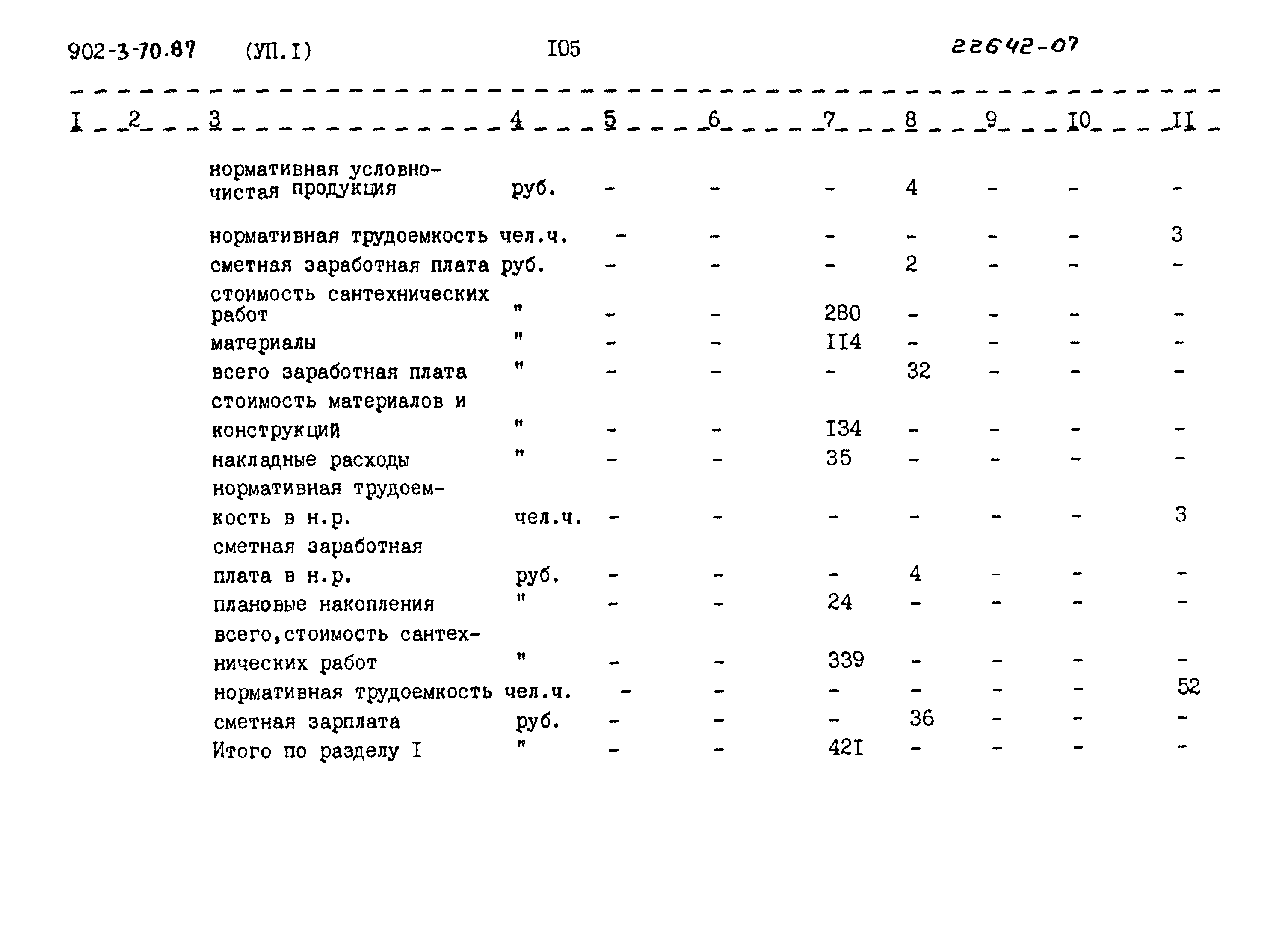 902-3-70.87 (УП.I) I05 22642-07

| I | 2 | 3 | 4 | 5 | 6 | 7 | 8 | 9 | I0 | II |
|---|---|---|---|---|---|---|---|---|---|---|
| | | нормативная условно-чистая продукция | руб. | - | - | - | 4 | - | - | - |
| | | нормативная трудоемкость | чел.ч. | - | - | - | - | - | - | 3 |
| | | сметная заработная плата | руб. | - | - | - | 2 | - | - | - |
| | | стоимость сантехнических работ | " | - | - | 280 | - | - | - | - |
| | | материалы | " | - | - | II4 | - | - | - | - |
| | | всего заработная плата | " | - | - | - | 32 | - | - | - |
| | | стоимость материалов и конструкций | " | - | - | I34 | - | - | - | - |
| | | накладные расходы | " | - | - | 35 | - | - | - | - |
| | | нормативная трудоемкость в н.р. | чел.ч. | - | - | - | - | - | - | 3 |
| | | сметная заработная плата в н.р. | руб. | - | - | - | 4 | - | - | - |
| | | плановые накопления | " | - | - | 24 | - | - | - | - |
| | | всего,стоимость сантехнических работ | " | - | - | 339 | - | - | - | - |
| | | нормативная трудоемкость | чел.ч. | - | - | - | - | - | - | 52 |
| | | сметная зарплата | руб. | - | - | - | 36 | - | - | - |
| | | Итого по разделу I | " | - | - | 42I | - | - | - | - |